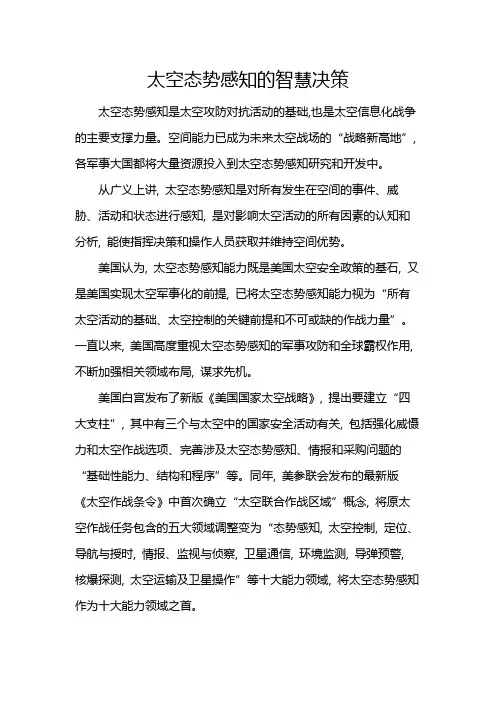 太空态势感知的智慧决策

太空态势感知是太空攻防对抗活动的基础,也是太空信息化战争的主要支撑力量。空间能力已成为未来太空战场的“战略新高地”，各军事大国都将大量资源投入到太空态势感知研究和开发中。

从广义上讲，太空态势感知是对所有发生在空间的事件、威胁、活动和状态进行感知，是对影响太空活动的所有因素的认知和分析，能使指挥决策和操作人员获取并维持空间优势。

美国认为，太空态势感知能力既是美国太空安全政策的基石，又是美国实现太空军事化的前提，已将太空态势感知能力视为“所有太空活动的基础、太空控制的关键前提和不可或缺的作战力量”。一直以来，美国高度重视太空态势感知的军事攻防和全球霸权作用，不断加强相关领域布局，谋求先机。

美国白宫发布了新版《美国国家太空战略》，提出要建立“四大支柱”，其中有三个与太空中的国家安全活动有关，包括强化威慑力和太空作战选项、完善涉及太空态势感知、情报和采购问题的“基础性能力、结构和程序”等。同年，美参联会发布的最新版《太空作战条令》中首次确立“太空联合作战区域”概念，将原太空作战任务包含的五大领域调整变为“态势感知，太空控制，定位、导航与授时，情报、监视与侦察，卫星通信，环境监测，导弹预警，核爆探测，太空运输及卫星操作”等十大能力领域，将太空态势感知作为十大能力领域之首。